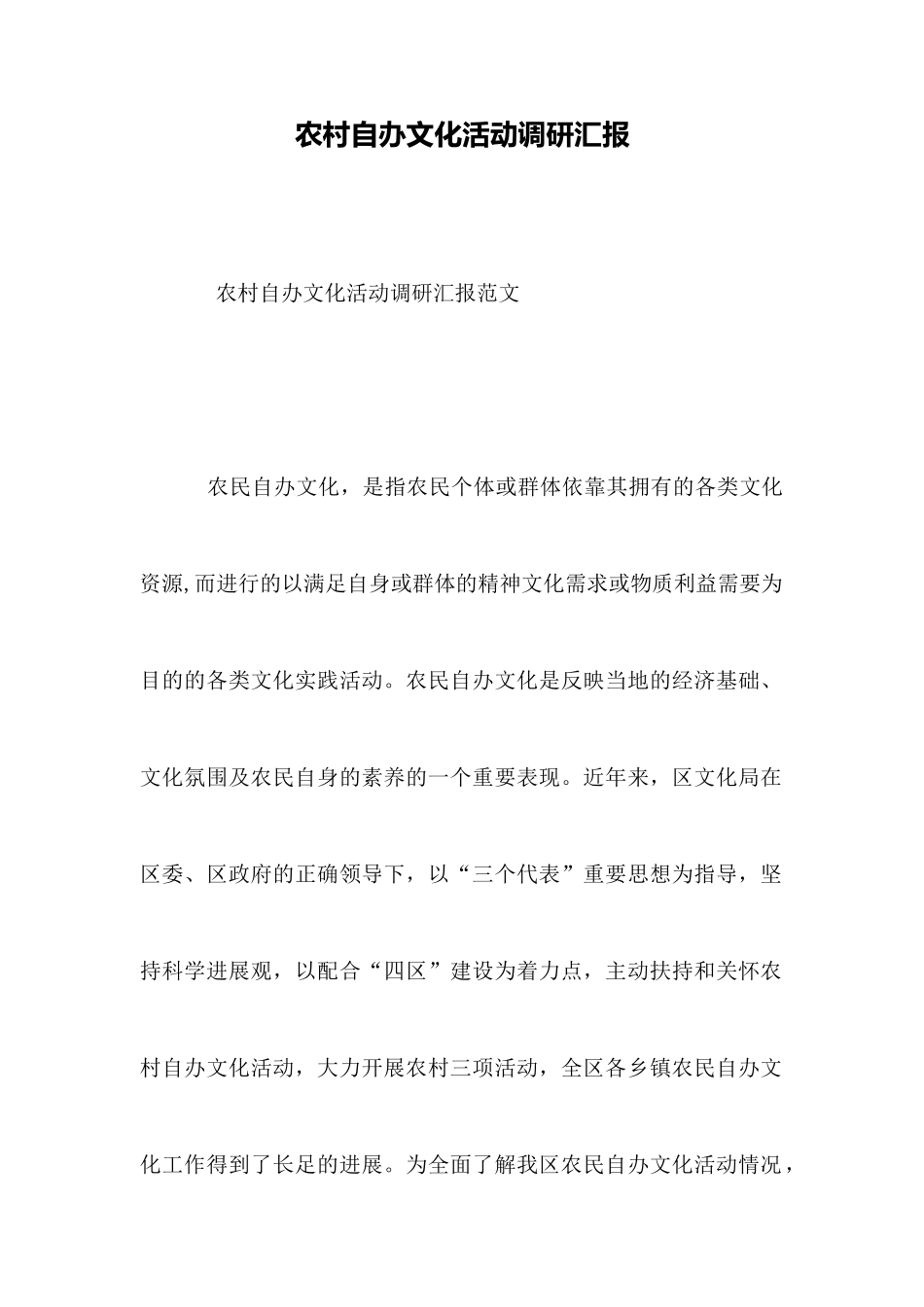 农村自办文化活动调研汇报

农村自办文化活动调研汇报范文

农民自办文化，是指农民个体或群体依靠其拥有的各类文化资源,而进行的以满足自身或群体的精神文化需求或物质利益需要为目的的各类文化实践活动。农民自办文化是反映当地的经济基础、文化氛围及农民自身的素养的一个重要表现。近年来，区文化局在区委、区政府的正确领导下，以“三个代表”重要思想为指导，坚持科学进展观，以配合“四区”建设为着力点，主动扶持和关怀农村自办文化活动，大力开展农村三项活动，全区各乡镇农民自办文化工作得到了长足的进展。为全面了解我区农民自办文化活动情况，